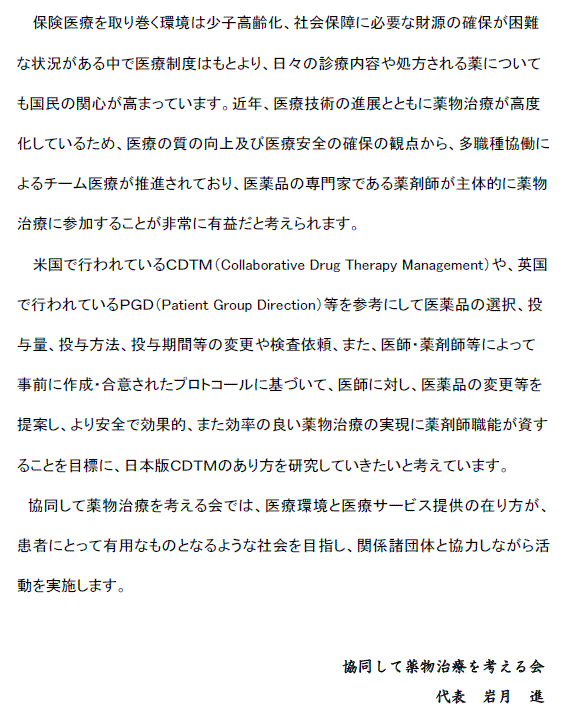 保険医療を取り巻く環境は少子高齢化、社会保障に必要な財源の確保が困難な状況がある中で医療制度はもとより、日々の診療内容や処方される薬についても国民の関心が高まっています。近年、医療技術の進展とともに薬物治療が高度化しているため、医療の質の向上及び医療安全の確保の観点から、多職種協働によるチーム医療が推進されており、医薬品の専門家である薬剤師が主体的に薬物治療に参加することが非常に有益だと考えられます。

米国で行われているCDTM（Collaborative Drug Therapy Management）や、英国で行われているPGD（Patient Group Direction）等を参考にして医薬品の選択、投与量、投与方法、投与期間等の変更や検査依頼、また、医師・薬剤師等によって事前に作成・合意されたプロトコールに基づいて、医師に対し、医薬品の変更等を提案し、より安全で効果的、また効率の良い薬物治療の実現に薬剤師職能が資することを目標に、日本版CDTMのあり方を研究していきたいと考えています。

協同して薬物治療を考える会では、医療環境と医療サービス提供の在り方が、患者にとって有用なものとなるような社会を目指し、関係諸団体と協力しながら活動を実施します。

協同して薬物治療を考える会
代表　岩月　進